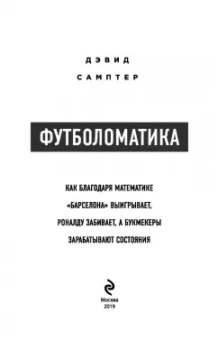 ДЭВИД
САМПТЕР

ФУТБОЛОМАТИКА

КАК БЛАГОДАРЯ МАТЕМАТИКЕ «БАРСЕЛОНА» ВЫИГРЫВАЕТ, РОНАЛДУ ЗАБИВАЕТ, А БУКМЕКЕРЫ ЗАРАБАТЫВАЮТ СОСТОЯНИЯ

Москва
2019